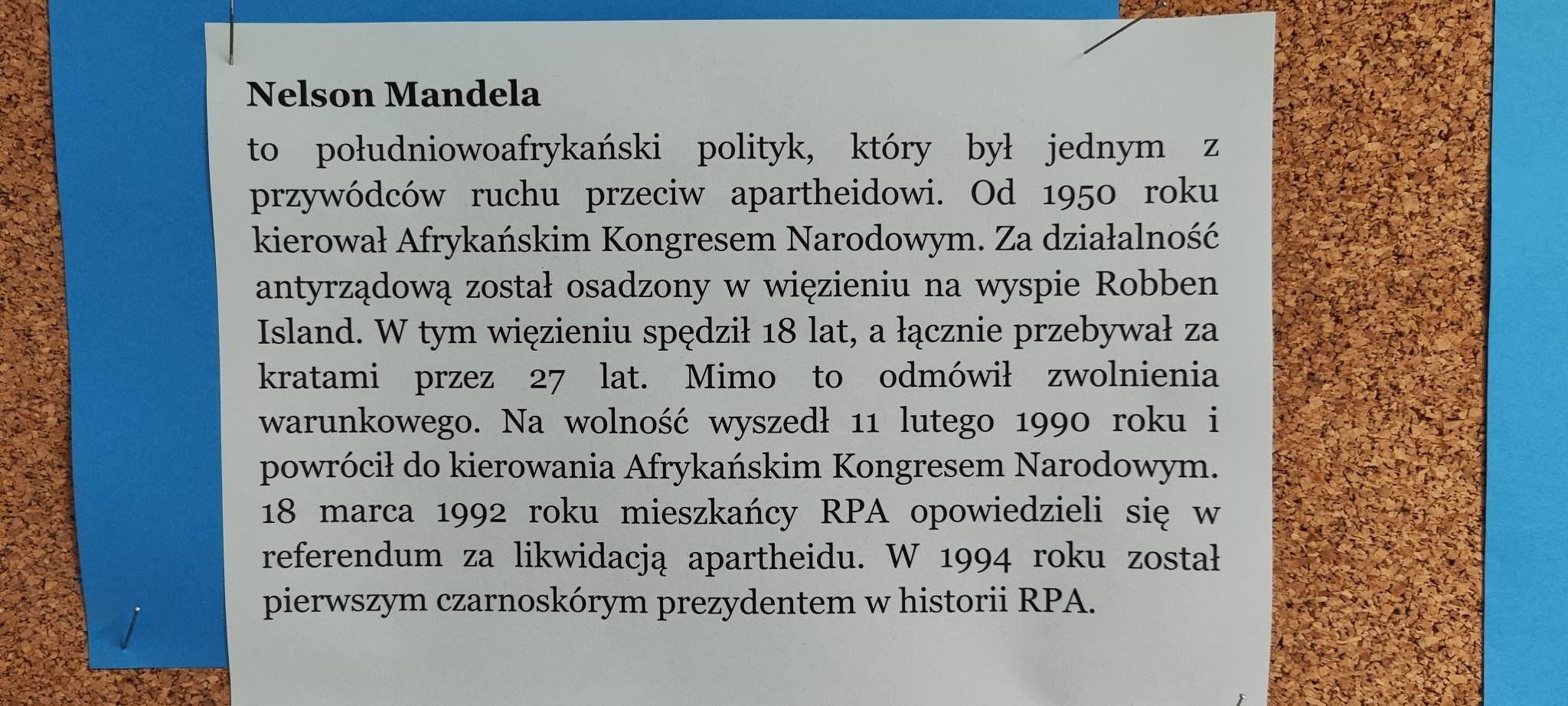 Nelson Mandela

to południowoafrykański polityk, który był jednym z przywódców ruchu przeciw apartheidowi. Od 1950 roku kierował Afrykańskim Kongresem Narodowym. Za działalność antyrządową został osadzony w więzieniu na wyspie Robben Island. W tym więzieniu spędził 18 lat, a łącznie przebywał za kratami przez 27 lat. Mimo to odmówił zwolnienia warunkowego. Na wolność wyszedł 11 lutego 1990 roku i powrócił do kierowania Afrykańskim Kongresem Narodowym. 18 marca 1992 roku mieszkańcy RPA opowiedzieli się w referendum za likwidacją apartheidu. W 1994 roku został pierwszym czarnoskórym prezydentem w historii RPA.